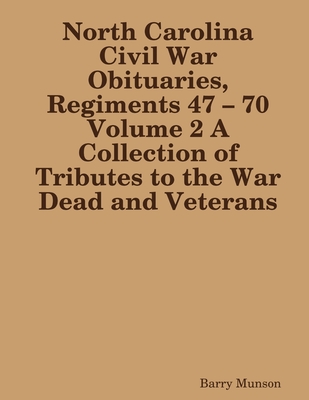 North Carolina Civil War Obituaries, Regiments 47 – 70 Volume 2 A Collection of Tributes to the War Dead and Veterans

Barry Munson